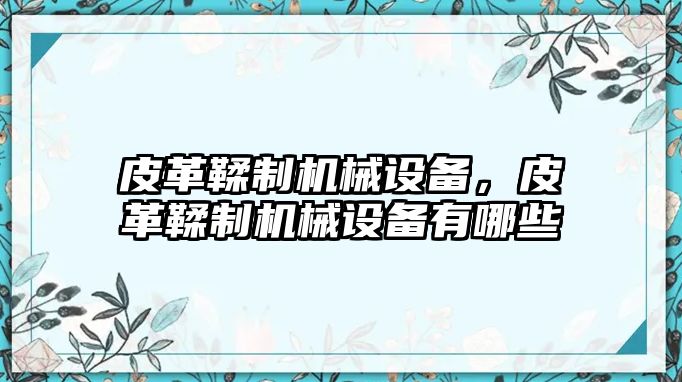 皮革鞣制机械设备，皮革鞣制机械设备有哪些